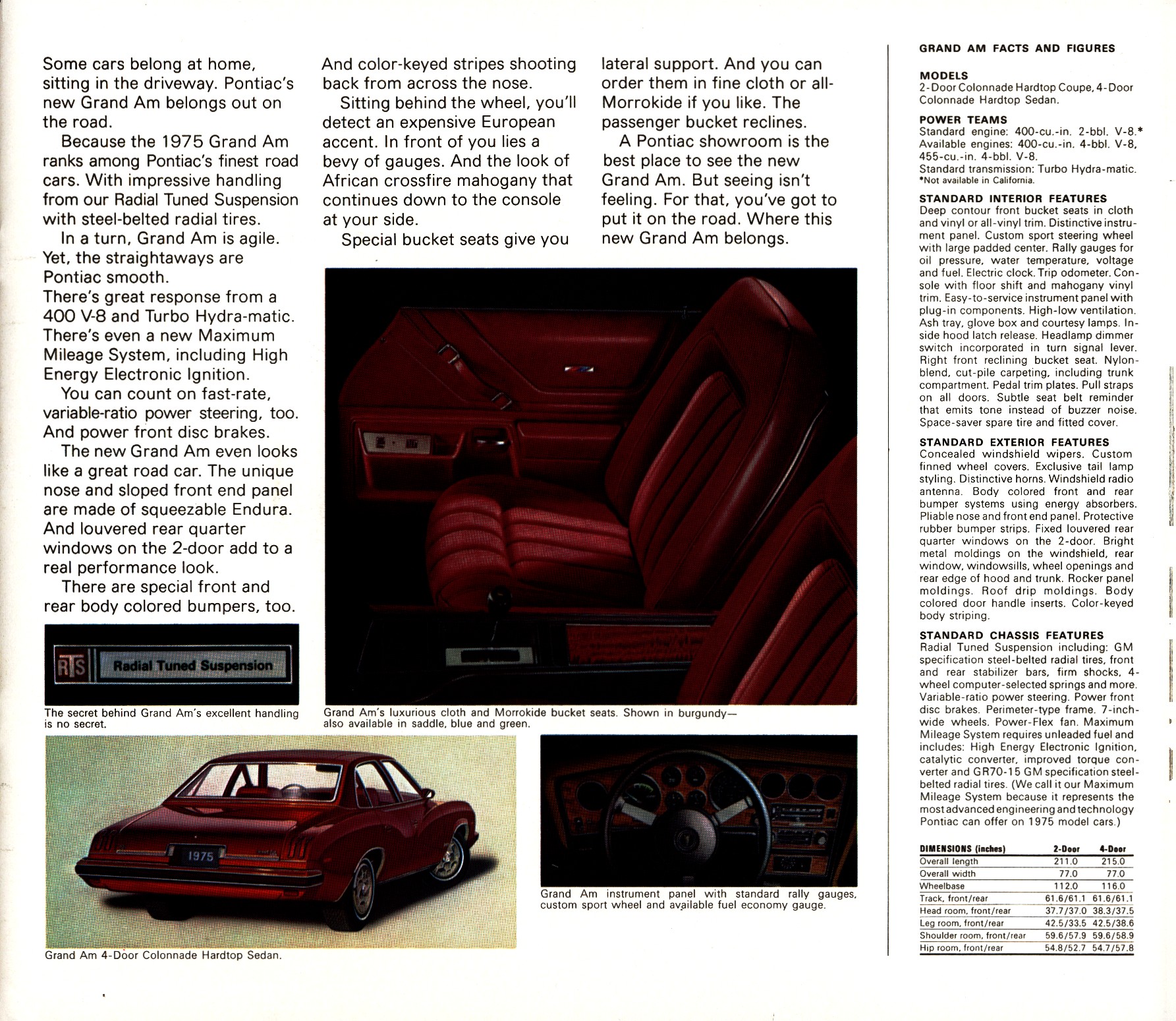 Some cars belong at home, sitting in the driveway. Pontiac's new Grand Am belongs out on the road.

Because the 1975 Grand Am ranks among Pontiac's finest road cars. With impressive handling from our Radial Tuned Suspension with steel-belted radial tires.

In a turn, Grand Am is agile. Yet, the straightaways are Pontiac smooth. There's great response from a 400 V-8 and Turbo Hydra-matic. There's even a new Maximum Mileage System, including High Energy Electronic Ignition.

You can count on fast-rate, variable-ratio power steering, too. And power front disc brakes.

The new Grand Am even looks like a great road car. The unique nose and sloped front end panel are made of squeezable Endura. And louvered rear quarter windows on the 2-door add to a real performance look.

There are special front and rear body colored bumpers, too. And color-keyed stripes shooting back from across the nose.

Sitting behind the wheel, you'll detect an expensive European accent. In front of you lies a bevy of gauges. And the look of African crossfire mahogany that continues down to the console at your side.

Special bucket seats give you lateral support. And you can order them in fine cloth or all-Morrokide if you like. The passenger bucket reclines.

A Pontiac showroom is the best place to see the new Grand Am. But seeing isn't feeling. For that, you've got to put it on the road. Where this new Grand Am belongs.

RTS Radial Tuned Suspension

The secret behind Grand Am's excellent handling is no secret.

Grand Am's luxurious cloth and Morrokide bucket seats. Shown in burgundy—also available in saddle, blue and green.

1975

Grand Am 4-Door Colonnade Hardtop Sedan.

Grand Am instrument panel with standard rally gauges, custom sport wheel and available fuel economy gauge.

GRAND AM FACTS AND FIGURES

MODELS
2-Door Colonnade Hardtop Coupe, 4-Door Colonnade Hardtop Sedan.

POWER TEAMS
Standard engine: 400-cu.-in. 2-bbl. V-8.* Available engines: 400-cu.-in. 4-bbl. V-8, 455-cu.-in. 4-bbl. V-8.
Standard transmission: Turbo Hydra-matic.
*Not available in California.

STANDARD INTERIOR FEATURES
Deep contour front bucket seats in cloth and vinyl or all-vinyl trim. Distinctive instrument panel. Custom sport steering wheel with large padded center. Rally gauges for oil pressure, water temperature, voltage and fuel. Electric clock. Trip odometer. Console with floor shift and mahogany vinyl trim. Easy-to-service instrument panel with plug-in components. High-low ventilation. Ash tray, glove box and courtesy lamps. Inside hood latch release. Headlamp dimmer switch incorporated in turn signal lever. Right front reclining bucket seat. Nylon-blend, cut-pile carpeting, including trunk compartment. Pedal trim plates. Pull straps on all doors. Subtle seat belt reminder that emits tone instead of buzzer noise. Space-saver spare tire and fitted cover.

STANDARD EXTERIOR FEATURES
Concealed windshield wipers. Custom finned wheel covers. Exclusive tail lamp styling. Distinctive horns. Windshield radio antenna. Body colored front and rear bumper systems using energy absorbers. Pliable nose and front end panel. Protective rubber bumper strips. Fixed louvered rear quarter windows on the 2-door. Bright metal moldings on the windshield, rear window, windowsills, wheel openings and rear edge of hood and trunk. Rocker panel moldings. Roof drip moldings. Body colored door handle inserts. Color-keyed body striping.

STANDARD CHASSIS FEATURES
Radial Tuned Suspension including: GM specification steel-belted radial tires, front and rear stabilizer bars, firm shocks, 4-wheel computer-selected springs and more. Variable-ratio power steering. Power front disc brakes. Perimeter-type frame. 7-inch-wide wheels. Power-Flex fan. Maximum Mileage System requires unleaded fuel and includes: High Energy Electronic Ignition, catalytic converter, improved torque converter and GR70-15 GM specification steel-belted radial tires. (We call it our Maximum Mileage System because it represents the most advanced engineering and technology Pontiac can offer on 1975 model cars.)

| DIMENSIONS (inches) | 2-Door | 4-Door |
|---|---|---|
| Overall length | 211.0 | 215.0 |
| Overall width | 77.0 | 77.0 |
| Wheelbase | 112.0 | 116.0 |
| Track, front/rear | 61.6/61.1 | 61.6/61.1 |
| Head room, front/rear | 37.7/37.0 | 38.3/37.5 |
| Leg room, front/rear | 42.5/33.5 | 42.5/38.6 |
| Shoulder room, front/rear | 59.6/57.9 | 59.6/58.9 |
| Hip room, front/rear | 54.8/52.7 | 54.7/57.8 |